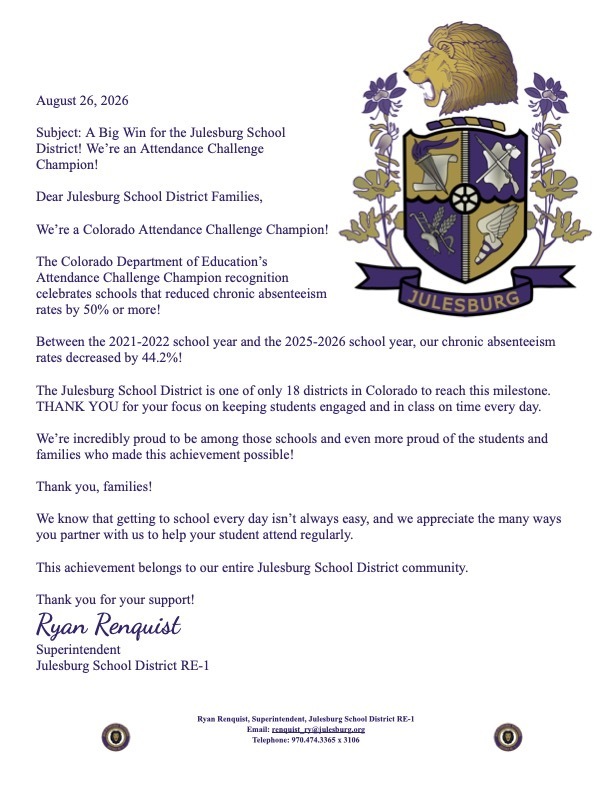 August 26, 2026

Subject: A Big Win for the Julesburg School District! We're an Attendance Challenge Champion!

Dear Julesburg School District Families,

We're a Colorado Attendance Challenge Champion!

The Colorado Department of Education's Attendance Challenge Champion recognition celebrates schools that reduced chronic absenteeism rates by 50% or more!

JULESBURG

Between the 2021-2022 school year and the 2025-2026 school year, our chronic absenteeism rates decreased by 44.2%!

The Julesburg School District is one of only 18 districts in Colorado to reach this milestone. THANK YOU for your focus on keeping students engaged and in class on time every day.

We're incredibly proud to be among those schools and even more proud of the students and families who made this achievement possible!

Thank you, families!

We know that getting to school every day isn't always easy, and we appreciate the many ways you partner with us to help your student attend regularly.

This achievement belongs to our entire Julesburg School District community.

Thank you for your support!

Ryan Renquist
Superintendent
Julesburg School District RE-1

Ryan Renquist, Superintendent, Julesburg School District RE-1
Email: renquist_ry@julesburg.org
Telephone: 970.474.3365 x 3106